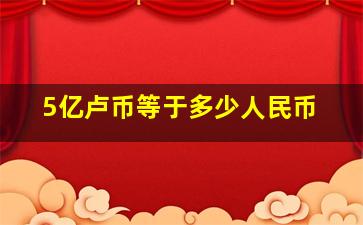 5亿卢币等于多少人民币